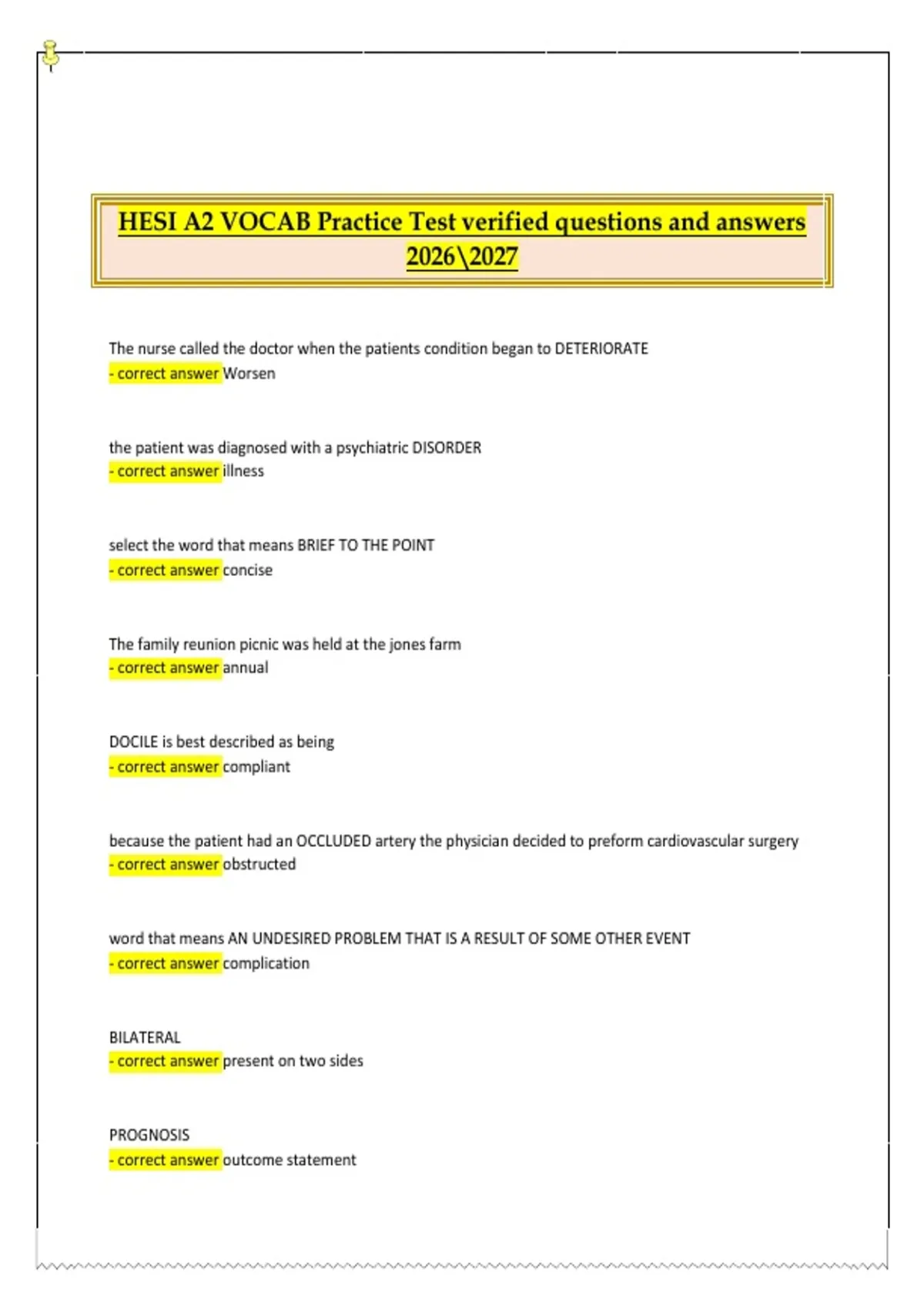 HESI A2 VOCAB Practice Test verified questions and answers 2026\2027

The nurse called the doctor when the patients condition began to DETERIORATE
- correct answer Worsen

the patient was diagnosed with a psychiatric DISORDER
- correct answer illness

select the word that means BRIEF TO THE POINT
- correct answer concise

The family reunion picnic was held at the jones farm
- correct answer annual

DOCILE is best described as being
- correct answer compliant

because the patient had an OCCLUDED artery the physician decided to preform cardiovascular surgery
- correct answer obstructed

word that means AN UNDESIRED PROBLEM THAT IS A RESULT OF SOME OTHER EVENT
- correct answer complication

BILATERAL
- correct answer present on two sides

PROGNOSIS
- correct answer outcome statement